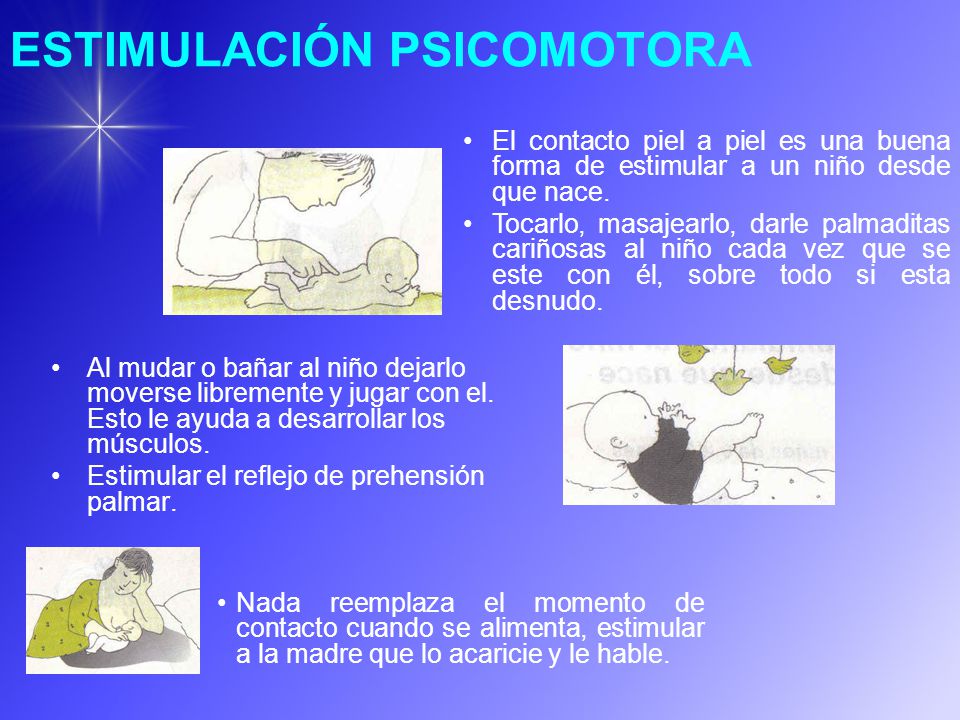 ESTIMULACIÓN PSICOMOTORA

• El contacto piel a piel es una buena forma de estimular a un niño desde que nace.
• Tocarlo, masajearlo, darle palmaditas cariñosas al niño cada vez que se este con él, sobre todo si esta desnudo.

• Al mudar o bañar al niño dejarlo moverse libremente y jugar con el. Esto le ayuda a desarrollar los músculos.
• Estimular el reflejo de prehensión palmar.

• Nada reemplaza el momento de contacto cuando se alimenta, estimular a la madre que lo acaricie y le hable.